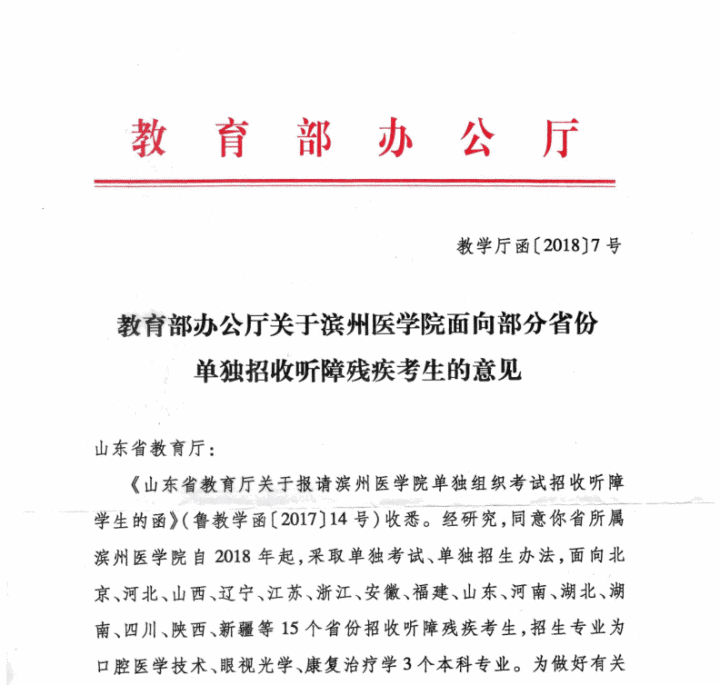 教育部办公厅

教学厅函〔2018〕7号

教育部办公厅关于滨州医学院面向部分省份单独招收听障残疾考生的意见

山东省教育厅：

《山东省教育厅关于报请滨州医学院单独组织考试招收听障学生的函》（鲁教学函〔2017〕14号）收悉。经研究，同意你省所属滨州医学院自2018年起，采取单独考试、单独招生办法，面向北京、河北、山西、辽宁、江苏、浙江、安徽、福建、山东、河南、湖北、湖南、四川、陕西、新疆等15个省份招收听障残疾考生，招生专业为口腔医学技术、眼视光学、康复治疗学3个本科专业。为做好有关